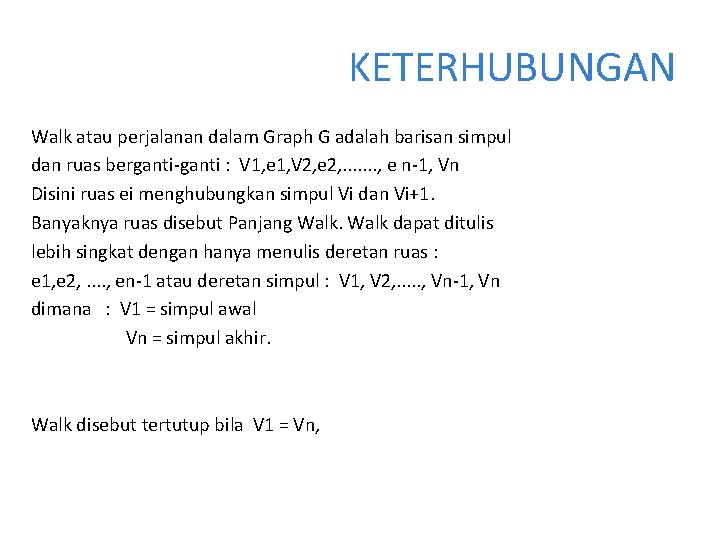 KETERHUBUNGAN

Walk atau perjalanan dalam Graph G adalah barisan simpul dan ruas berganti-ganti : V1,e1,V2,e2,......., e n-1, Vn
Disini ruas ei menghubungkan simpul Vi dan Vi+1.
Banyaknya ruas disebut Panjang Walk. Walk dapat ditulis lebih singkat dengan hanya menulis deretan ruas :
e1,e2, ...., en-1 atau deretan simpul : V1, V2,....., Vn-1, Vn
dimana : V1 = simpul awal
Vn = simpul akhir.

Walk disebut tertutup bila V1 = Vn,